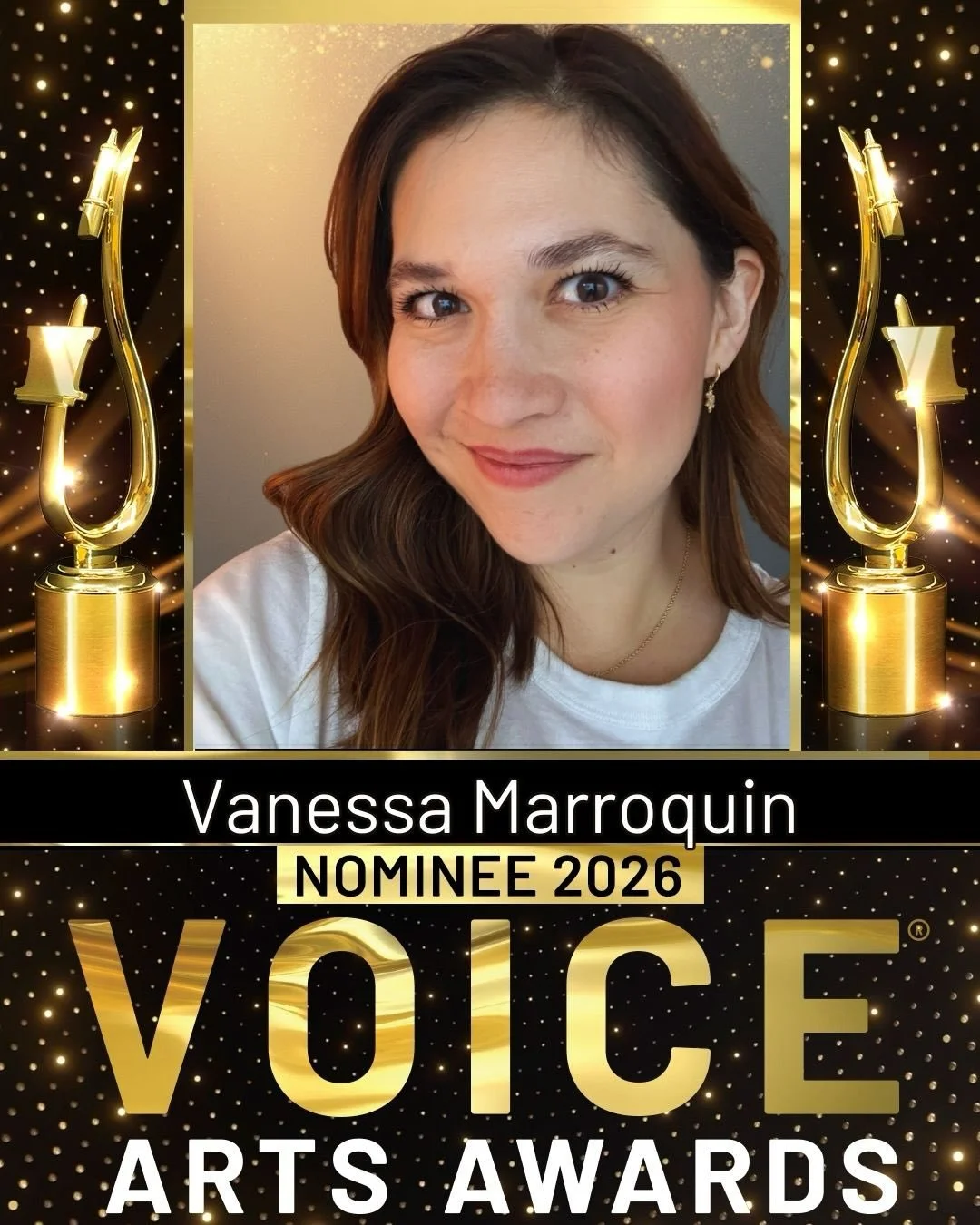 Vanessa Marroquin
NOMINEE 2026
VOICE®
ARTS AWARDS